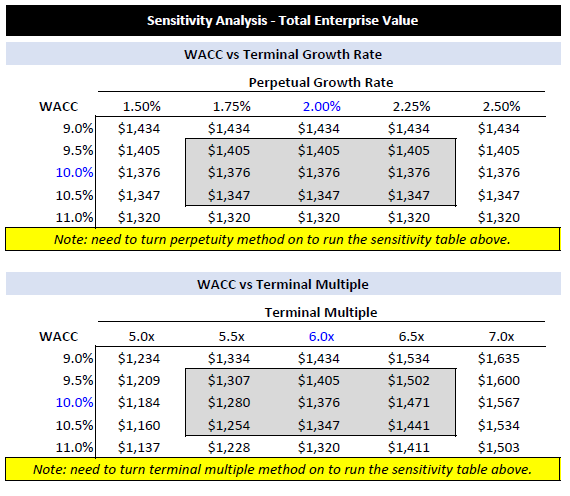 Sensitivity Analysis - Total Enterprise Value

WACC vs Terminal Growth Rate

Perpetual Growth Rate

| WACC | 1.50% | 1.75% | 2.00% | 2.25% | 2.50% |
|---|---|---|---|---|---|
| 9.0% | \$1,434 | \$1,434 | \$1,434 | \$1,434 | \$1,434 |
| 9.5% | \$1,405 | \$1,405 | \$1,405 | \$1,405 | \$1,405 |
| 10.0% | \$1,376 | \$1,376 | \$1,376 | \$1,376 | \$1,376 |
| 10.5% | \$1,347 | \$1,347 | \$1,347 | \$1,347 | \$1,347 |
| 11.0% | \$1,320 | \$1,320 | \$1,320 | \$1,320 | \$1,320 |

Note: need to turn perpetuity method on to run the sensitivity table above.

WACC vs Terminal Multiple

Terminal Multiple

| WACC | 5.0x | 5.5x | 6.0x | 6.5x | 7.0x |
|---|---|---|---|---|---|
| 9.0% | \$1,234 | \$1,334 | \$1,434 | \$1,534 | \$1,635 |
| 9.5% | \$1,209 | \$1,307 | \$1,405 | \$1,502 | \$1,600 |
| 10.0% | \$1,184 | \$1,280 | \$1,376 | \$1,471 | \$1,567 |
| 10.5% | \$1,160 | \$1,254 | \$1,347 | \$1,441 | \$1,534 |
| 11.0% | \$1,137 | \$1,228 | \$1,320 | \$1,411 | \$1,503 |

Note: need to turn terminal multiple method on to run the sensitivity table above.